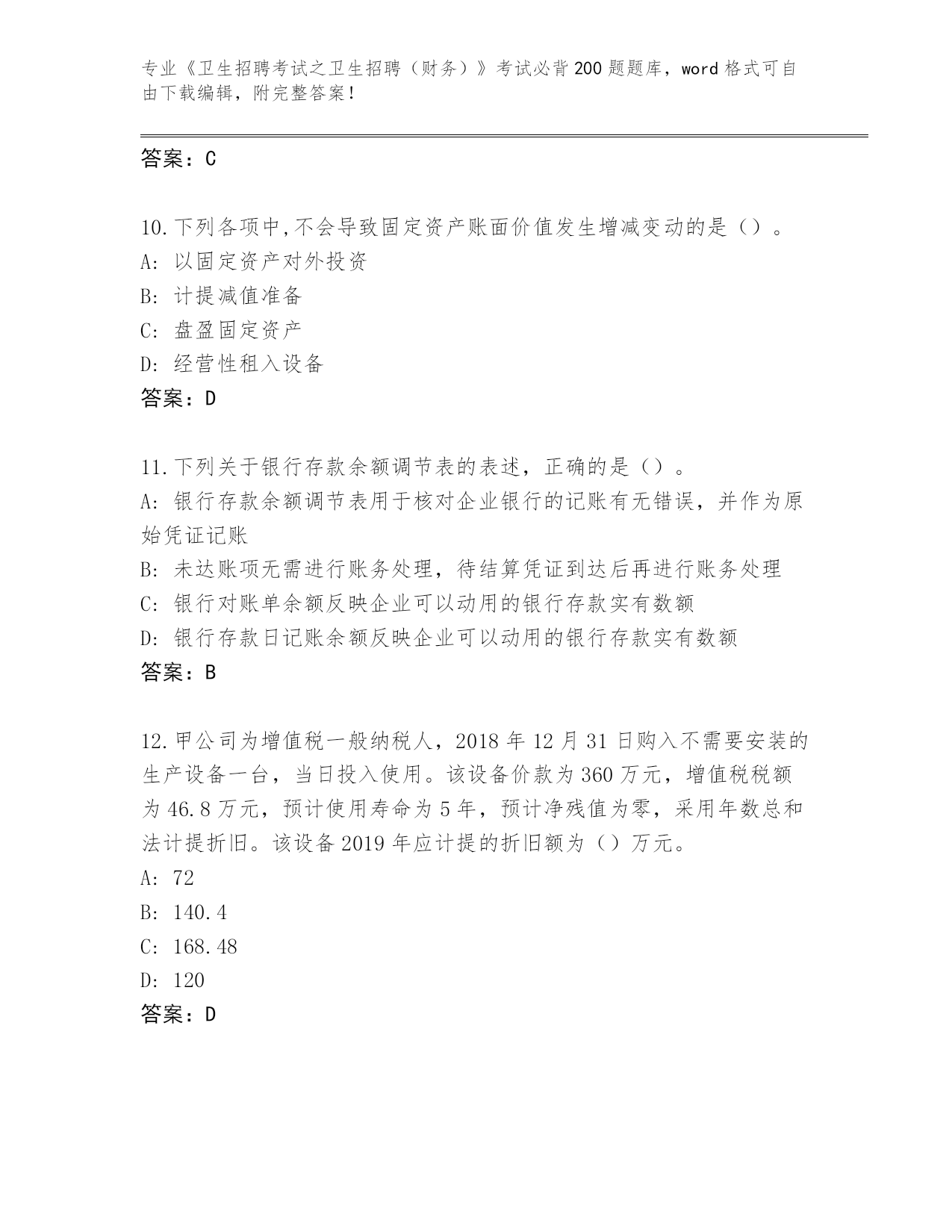 专业《卫生招聘考试之卫生招聘（财务）》考试必背200题题库，word格式可自由下载编辑，附完整答案！

答案：C

10.下列各项中,不会导致固定资产账面价值发生增减变动的是（）。
A: 以固定资产对外投资
B: 计提减值准备
C: 盘盈固定资产
D: 经营性租入设备
答案：D

11.下列关于银行存款余额调节表的表述，正确的是（）。
A: 银行存款余额调节表用于核对企业银行的记账有无错误，并作为原始凭证记账
B: 未达账项无需进行账务处理，待结算凭证到达后再进行账务处理
C: 银行对账单余额反映企业可以动用的银行存款实有数额
D: 银行存款日记账余额反映企业可以动用的银行存款实有数额
答案：B

12.甲公司为增值税一般纳税人，2018年12月31日购入不需要安装的生产设备一台，当日投入使用。该设备价款为360万元，增值税税额为46.8万元，预计使用寿命为5年，预计净残值为零，采用年数总和法计提折旧。该设备2019年应计提的折旧额为（）万元。
A: 72
B: 140.4
C: 168.48
D: 120
答案：D